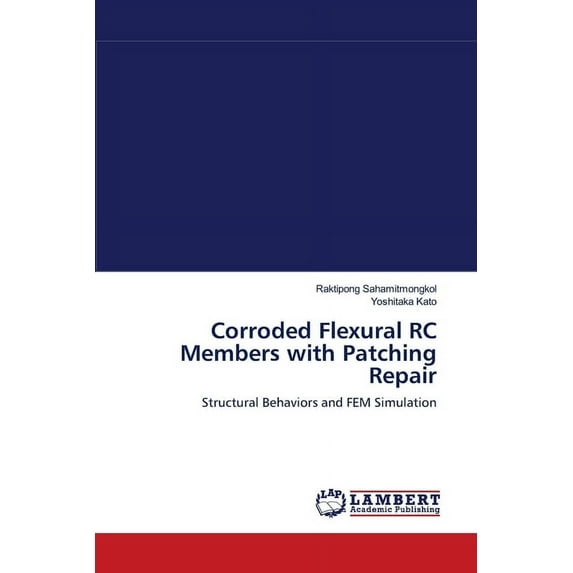 Raktipong Sahamitmongkol
Yoshitaka Kato

Corroded Flexural RC Members with Patching Repair

Structural Behaviors and FEM Simulation

LAP
LAMBERT
Academic Publishing